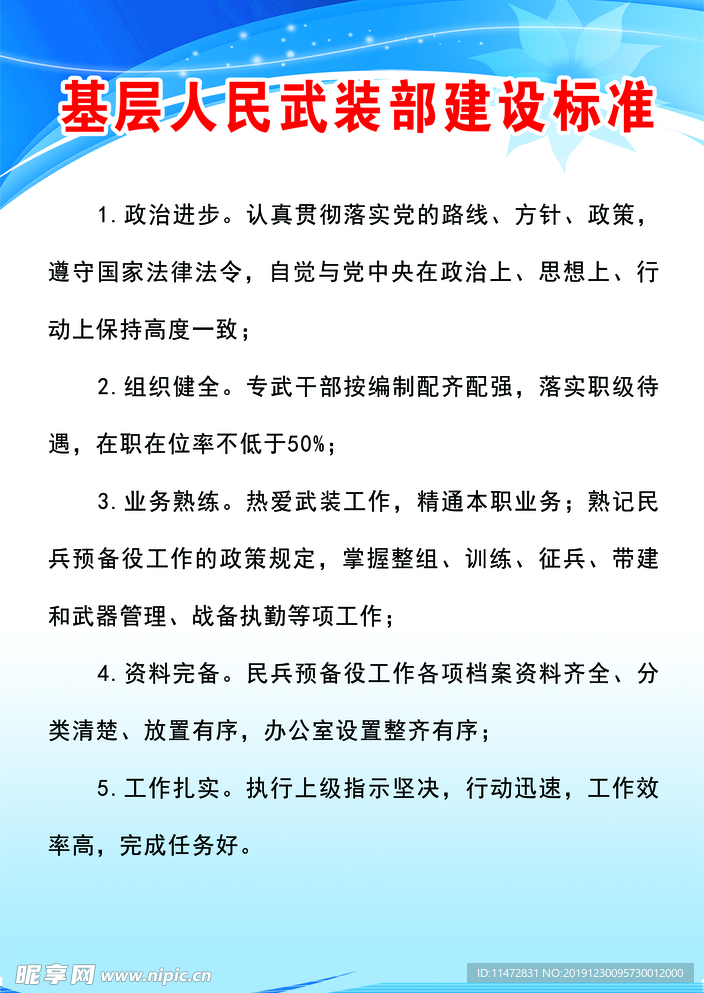 基层人民武装部建设标准

1.政治进步。认真贯彻落实党的路线、方针、政策，遵守国家法律法令，自觉与党中央在政治上、思想上、行动上保持高度一致；

2.组织健全。专武干部按编制配齐配强，落实职级待遇，在职在位率不低于50%；

3.业务熟练。热爱武装工作，精通本职业务；熟记民兵预备役工作的政策规定，掌握整组、训练、征兵、带建和武器管理、战备执勤等项工作；

4.资料完备。民兵预备役工作各项档案资料齐全、分类清楚、放置有序，办公室设置整齐有序；

5.工作扎实。执行上级指示坚决，行动迅速，工作效率高，完成任务好。

昵享网 www.nipic.cn

ID:11472831 NO:20191230095730012000